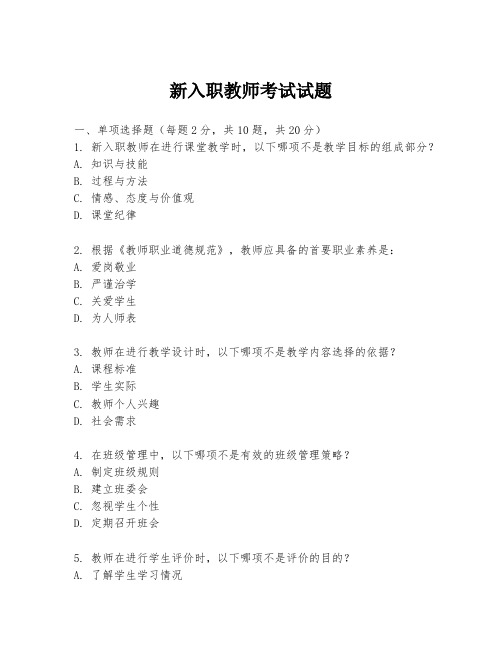 新入职教师考试试题

一、单项选择题（每题2分，共10题，共20分）

1. 新入职教师在进行课堂教学时，以下哪项不是教学目标的组成部分？
A. 知识与技能
B. 过程与方法
C. 情感、态度与价值观
D. 课堂纪律

2. 根据《教师职业道德规范》，教师应具备的首要职业素养是：
A. 爱岗敬业
B. 严谨治学
C. 关爱学生
D. 为人师表

3. 教师在进行教学设计时，以下哪项不是教学内容选择的依据？
A. 课程标准
B. 学生实际
C. 教师个人兴趣
D. 社会需求

4. 在班级管理中，以下哪项不是有效的班级管理策略？
A. 制定班级规则
B. 建立班委会
C. 忽视学生个性
D. 定期召开班会

5. 教师在进行学生评价时，以下哪项不是评价的目的？
A. 了解学生学习情况